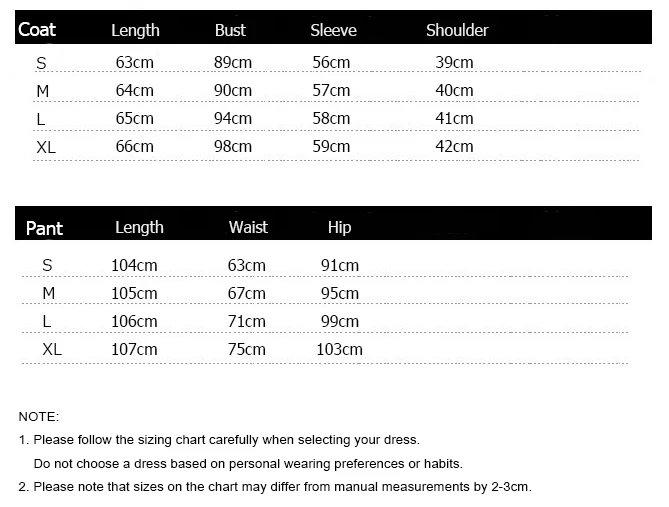 | Coat | Length | Bust | Sleeve | Shoulder |
|---|---|---|---|---|
| S | 63cm | 89cm | 56cm | 39cm |
| M | 64cm | 90cm | 57cm | 40cm |
| L | 65cm | 94cm | 58cm | 41cm |
| XL | 66cm | 98cm | 59cm | 42cm |

| Pant | Length | Waist | Hip |
|---|---|---|---|
| S | 104cm | 63cm | 91cm |
| M | 105cm | 67cm | 95cm |
| L | 106cm | 71cm | 99cm |
| XL | 107cm | 75cm | 103cm |

NOTE:

1. Please follow the sizing chart carefully when selecting your dress.
Do not choose a dress based on personal wearing preferences or habits.

2. Please note that sizes on the chart may differ from manual measurements by 2-3cm.